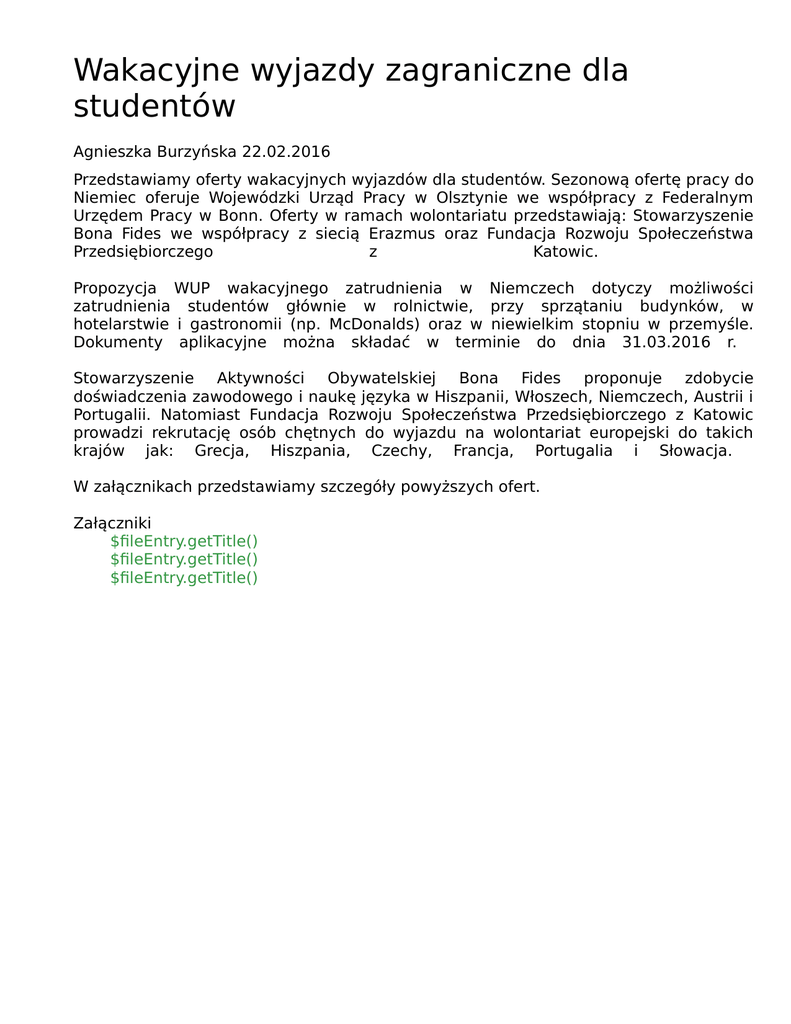 Wakacyjne wyjazdy zagraniczne dla studentów

Agnieszka Burzyńska 22.02.2016

Przedstawiamy oferty wakacyjnych wyjazdów dla studentów. Sezonową ofertę pracy do Niemiec oferuje Wojewódzki Urząd Pracy w Olsztynie we współpracy z Federalnym Urzędem Pracy w Bonn. Oferty w ramach wolontariatu przedstawiają: Stowarzyszenie Bona Fides we współpracy z siecią Erazmus oraz Fundacja Rozwoju Społeczeństwa Przedsiębiorczego z Katowic.

Propozycja WUP wakacyjnego zatrudnienia w Niemczech dotyczy możliwości zatrudnienia studentów głównie w rolnictwie, przy sprzątaniu budynków, w hotelarstwie i gastronomii (np. McDonalds) oraz w niewielkim stopniu w przemyśle. Dokumenty aplikacyjne można składać w terminie do dnia 31.03.2016 r.

Stowarzyszenie Aktywności Obywatelskiej Bona Fides proponuje zdobycie doświadczenia zawodowego i naukę języka w Hiszpanii, Włoszech, Niemczech, Austrii i Portugalii. Natomiast Fundacja Rozwoju Społeczeństwa Przedsiębiorczego z Katowic prowadzi rekrutację osób chętnych do wyjazdu na wolontariat europejski do takich krajów jak: Grecja, Hiszpania, Czechy, Francja, Portugalia i Słowacja.

W załącznikach przedstawiamy szczegóły powyższych ofert.

Załączniki
$fileEntry.getTitle()
$fileEntry.getTitle()
$fileEntry.getTitle()